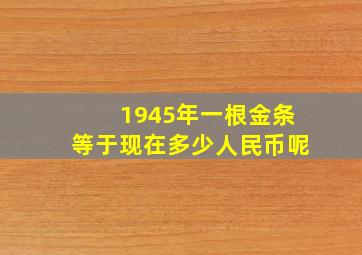 1945年一根金条
等于现在多少人民币呢